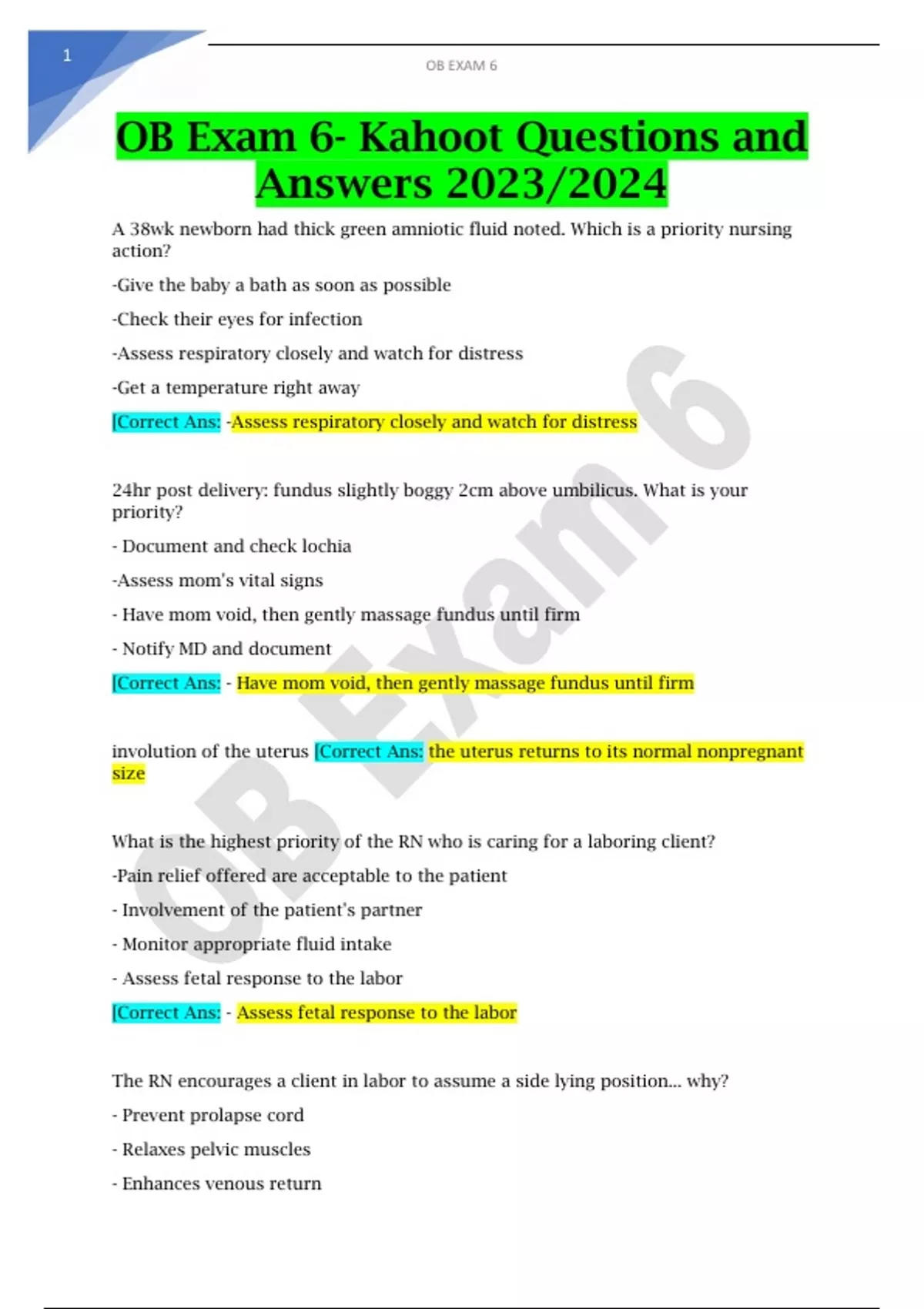 1

OB EXAM 6

OB Exam 6- Kahoot Questions and Answers 2023/2024

A 38wk newborn had thick green amniotic fluid noted. Which is a priority nursing action?

-Give the baby a bath as soon as possible

-Check their eyes for infection

-Assess respiratory closely and watch for distress

-Get a temperature right away

[Correct Ans: -Assess respiratory closely and watch for distress

24hr post delivery: fundus slightly boggy 2cm above umbilicus. What is your priority?

- Document and check lochia

-Assess mom's vital signs

- Have mom void, then gently massage fundus until firm

- Notify MD and document

[Correct Ans: - Have mom void, then gently massage fundus until firm

involution of the uterus [Correct Ans: the uterus returns to its normal nonpregnant size

What is the highest priority of the RN who is caring for a laboring client?

-Pain relief offered are acceptable to the patient

- Involvement of the patient's partner

- Monitor appropriate fluid intake

- Assess fetal response to the labor

[Correct Ans: - Assess fetal response to the labor

The RN encourages a client in labor to assume a side lying position... why?

- Prevent prolapse cord

- Relaxes pelvic muscles

- Enhances venous return

OB Exam 6